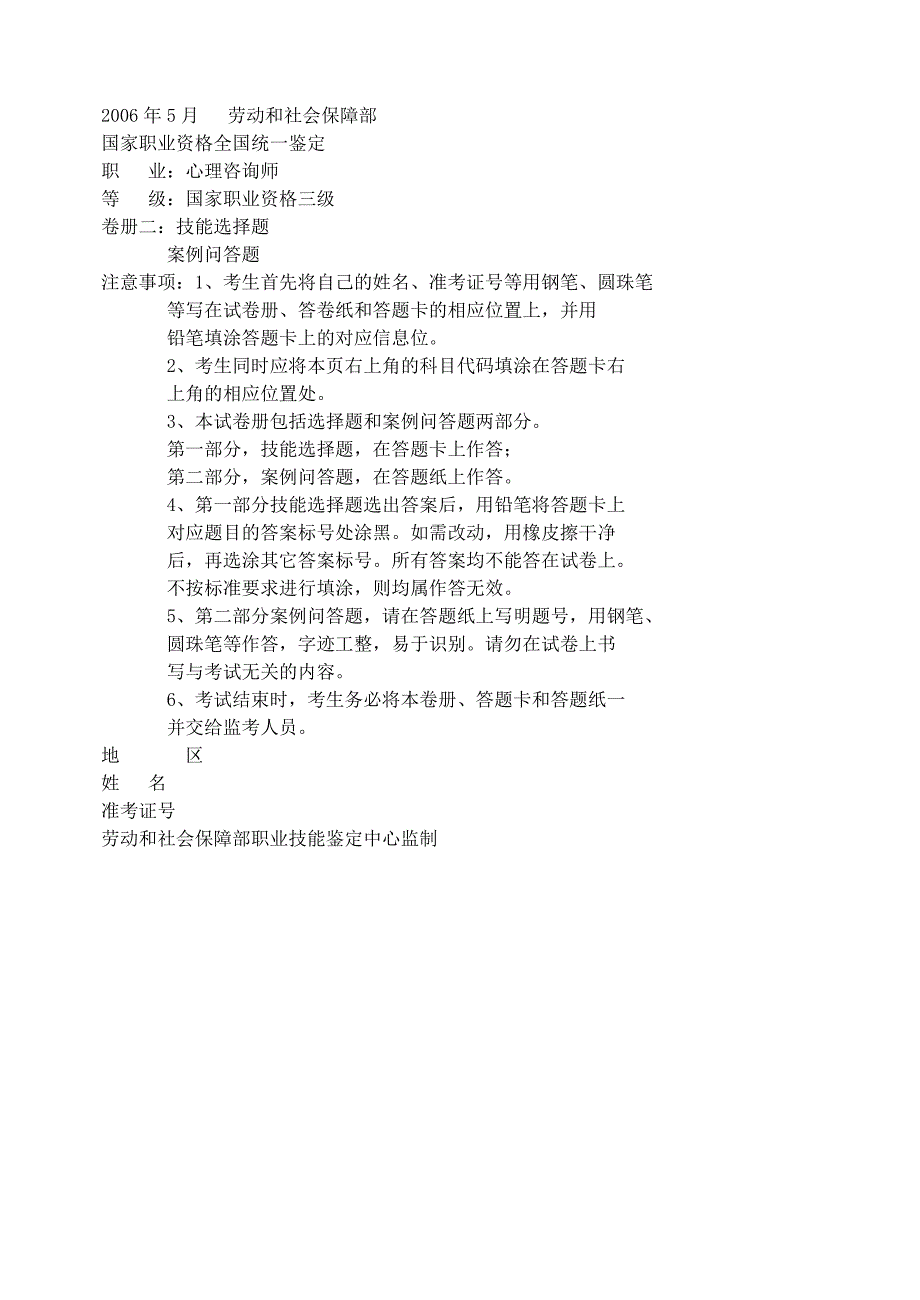 2006 年 5 月　劳动和社会保障部
国家职业资格全国统一鉴定
职　业：心理咨询师
等　级：国家职业资格三级
卷册二：技能选择题
案例问答题
注意事项：1、考生首先将自己的姓名、准考证号等用钢笔、圆珠笔等写在试卷册、答卷纸和答题卡的相应位置上，并用铅笔填涂答题卡上的对应信息位。
2、考生同时应将本页右上角的科目代码填涂在答题卡右上角的相应位置处。
3、本试卷册包括选择题和案例问答题两部分。
第一部分，技能选择题，在答题卡上作答；
第二部分，案例问答题，在答题纸上作答。
4、第一部分技能选择题选出答案后，用铅笔将答题卡上对应题目的答案标号处涂黑。如需改动，用橡皮擦干净后，再选涂其它答案标号。所有答案均不能答在试卷上。不按标准要求进行填涂，则均属作答无效。
5、第二部分案例问答题，请在答题纸上写明题号，用钢笔、圆珠笔等作答，字迹工整，易于识别。请勿在试卷上书写与考试无关的内容。
6、考试结束时，考生务必将本卷册、答题卡和答题纸一并交给监考人员。
地　区
姓　名
准考证号
劳动和社会保障部职业技能鉴定中心监制